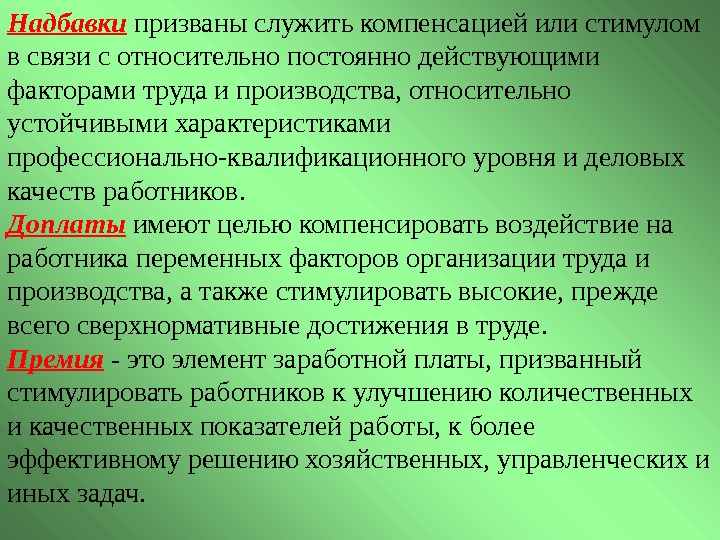 Надбавки призваны служить компенсацией или стимулом в связи с относительно постоянно действующими факторами труда и производства, относительно устойчивыми характеристиками профессионально-квалификационного уровня и деловых качеств работников.

Доплаты имеют целью компенсировать воздействие на работника переменных факторов организации труда и производства, а также стимулировать высокие, прежде всего сверхнормативные достижения в труде.

Премия - это элемент заработной платы, призванный стимулировать работников к улучшению количественных и качественных показателей работы, к более эффективному решению хозяйственных, управленческих и иных задач.